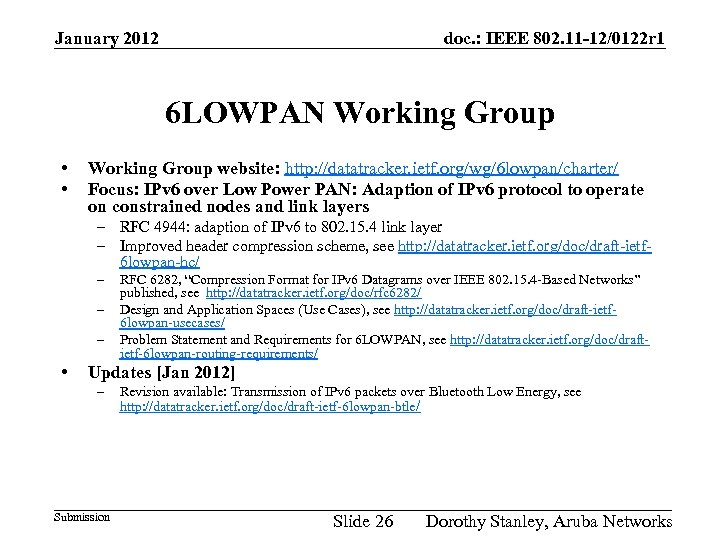 January 2012

doc.: IEEE 802.11-12/0122r1

6LOWPAN Working Group

• Working Group website: http://datatracker.ietf.org/wg/6lowpan/charter/
• Focus: IPv6 over Low Power PAN: Adaption of IPv6 protocol to operate on constrained nodes and link layers
– RFC 4944: adaption of IPv6 to 802.15.4 link layer
– Improved header compression scheme, see http://datatracker.ietf.org/doc/draft-ietf-6lowpan-hc/
– RFC 6282, "Compression Format for IPv6 Datagrams over IEEE 802.15.4-Based Networks" published, see http://datatracker.ietf.org/doc/rfc6282/
– Design and Application Spaces (Use Cases), see http://datatracker.ietf.org/doc/draft-ietf-6lowpan-usecases/
– Problem Statement and Requirements for 6LOWPAN, see http://datatracker.ietf.org/doc/draft-ietf-6lowpan-routing-requirements/
• Updates [Jan 2012]
– Revision available: Transmission of IPv6 packets over Bluetooth Low Energy, see http://datatracker.ietf.org/doc/draft-ietf-6lowpan-btle/

Submission

Slide 26

Dorothy Stanley, Aruba Networks